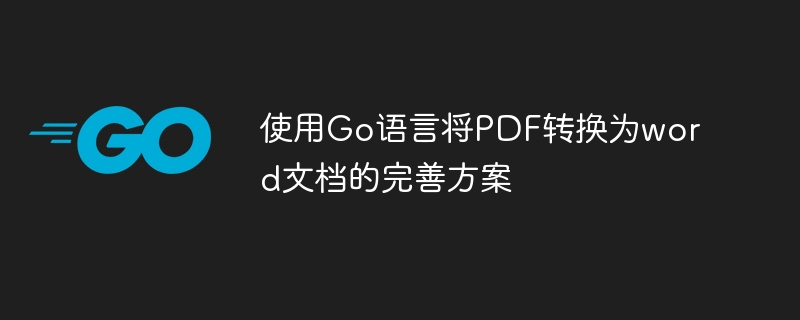 GO

使用Go语言将PDF转换为word文档的完善方案